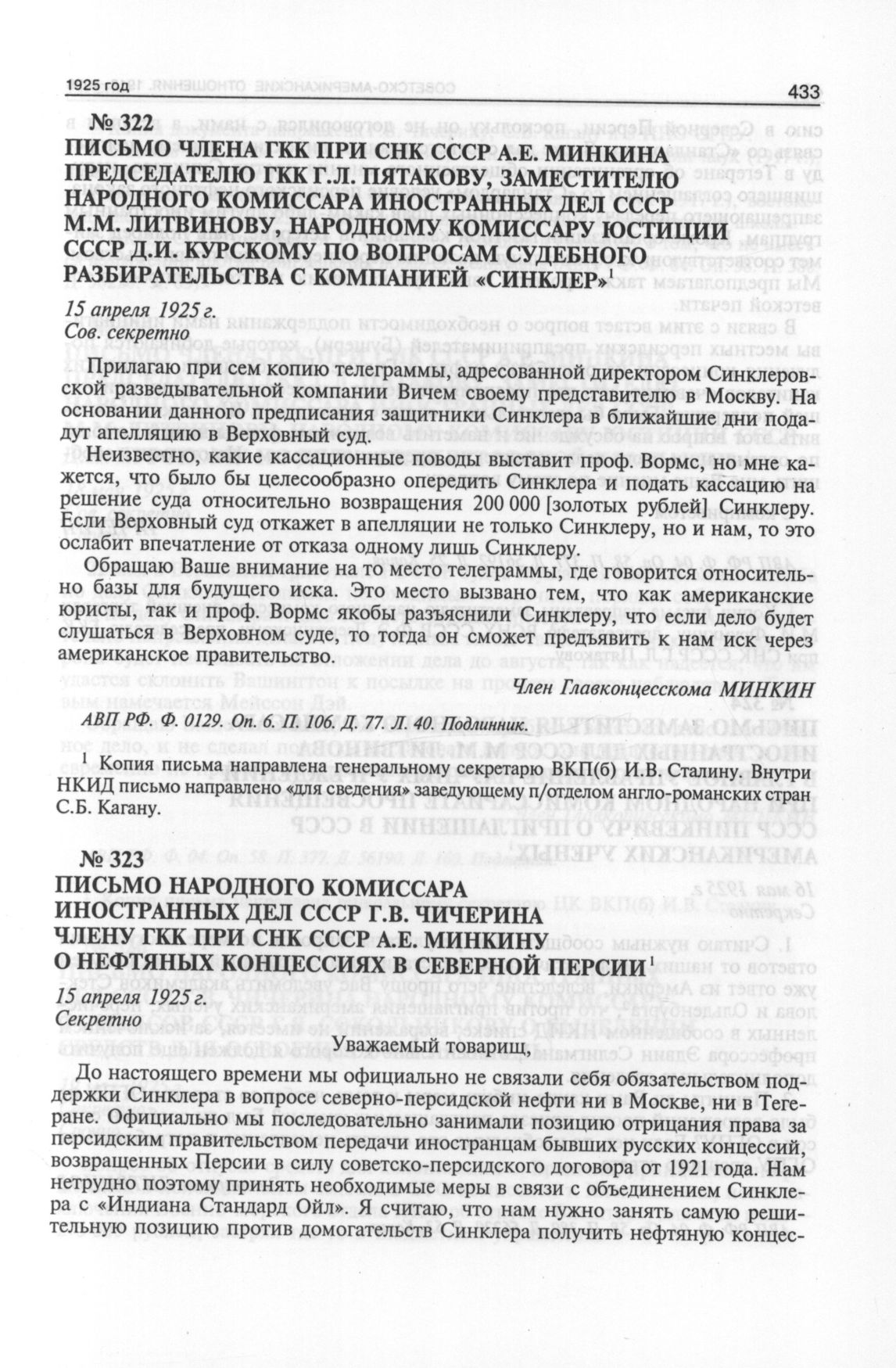 1925 год

433

№ 322
ПИСЬМО ЧЛЕНА ГКК ПРИ СНК СССР А.Е. МИНКИНА ПРЕДСЕДАТЕЛЮ ГКК Г.Л. ПЯТАКОВУ, ЗАМЕСТИТЕЛЮ НАРОДНОГО КОМИССАРА ИНОСТРАННЫХ ДЕЛ СССР М.М. ЛИТВИНОВУ, НАРОДНОМУ КОМИССАРУ ЮСТИЦИИ СССР Д.И. КУРСКОМУ ПО ВОПРОСАМ СУДЕБНОГО РАЗБИРАТЕЛЬСТВА С КОМПАНИЕЙ «СИНКЛЕР»$^1$

15 апреля 1925 г.
Сов. секретно

Прилагаю при сем копию телеграммы, адресованной директором Синклеровской разведывательной компании Вичем своему представителю в Москву. На основании данного предписания защитники Синклера в ближайшие дни подадут апелляцию в Верховный суд.

Неизвестно, какие кассационные поводы выставит проф. Вормс, но мне кажется, что было бы целесообразно опередить Синклера и подать кассацию на решение суда относительно возвращения 200 000 [золотых рублей] Синклеру. Если Верховный суд откажет в апелляции не только Синклеру, но и нам, то это ослабит впечатление от отказа одному лишь Синклеру.

Обращаю Ваше внимание на то место телеграммы, где говорится относительно базы для будущего иска. Это место вызвано тем, что как американские юристы, так и проф. Вормс якобы разъяснили Синклеру, что если дело будет слушаться в Верховном суде, то тогда он сможет предъявить к нам иск через американское правительство.

Член Главконцесскома МИНКИН

АВП РФ. Ф. 0129. Оп. 6. П. 106. Д. 77. Л. 40. Подлинник.

$^1$ Копия письма направлена генеральному секретарю ВКП(б) И.В. Сталину. Внутри НКИД письмо направлено «для сведения» заведующему п/отделом англо-романских стран С.Б. Кагану.

№ 323
ПИСЬМО НАРОДНОГО КОМИССАРА ИНОСТРАННЫХ ДЕЛ СССР Г.В. ЧИЧЕРИНА ЧЛЕНУ ГКК ПРИ СНК СССР А.Е. МИНКИНУ О НЕФТЯНЫХ КОНЦЕССИЯХ В СЕВЕРНОЙ ПЕРСИИ$^1$

15 апреля 1925 г.
Секретно

Уважаемый товарищ,

До настоящего времени мы официально не связали себя обязательством поддержки Синклера в вопросе северно-персидской нефти ни в Москве, ни в Тегеране. Официально мы последовательно занимали позицию отрицания права за персидским правительством передачи иностранцам бывших русских концессий, возвращенных Персии в силу советско-персидского договора от 1921 года. Нам нетрудно поэтому принять необходимые меры в связи с объединением Синклера с «Индиана Стандард Ойл». Я считаю, что нам нужно занять самую решительную позицию против домогательств Синклера получить нефтяную концес-